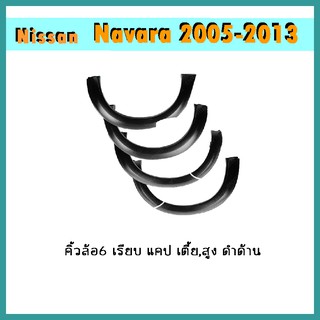 Nissan Navara 2005-2013

คิ้วล้อ6 เรียบ แคป เตี้ย,สูง ดำด้าน